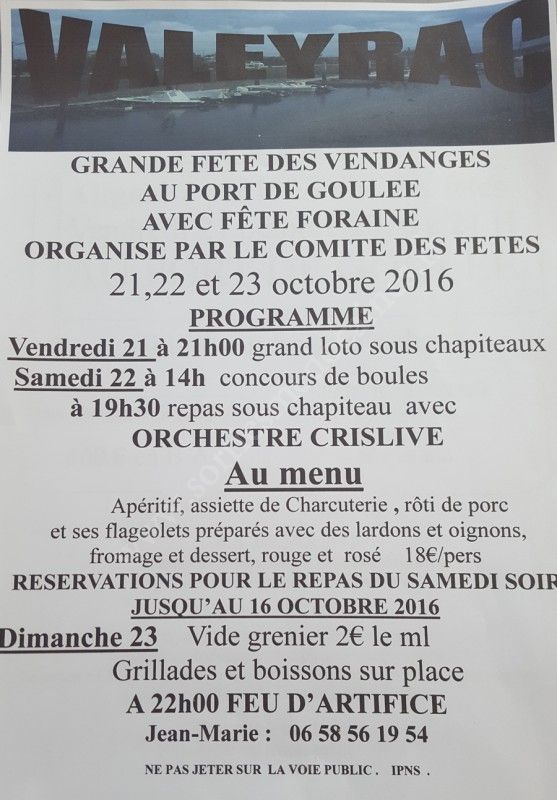 VALEYRAC

GRANDE FETE DES VENDANGES
AU PORT DE GOULEE
AVEC FÊTE FORAINE
ORGANISE PAR LE COMITE DES FETES
21,22 et 23 octobre 2016
PROGRAMME
Vendredi 21 à 21h00 grand loto sous chapiteaux
Samedi 22 à 14h concours de boules
à 19h30 repas sous chapiteau avec
ORCHESTRE CRISLIVE
Au menu
Apéritif, assiette de Charcuterie , rôti de porc et ses flageolets préparés avec des lardons et oignons, fromage et dessert, rouge et rosé 18€/pers
RESERVATIONS POUR LE REPAS DU SAMEDI SOIR
JUSQU'AU 16 OCTOBRE 2016
Dimanche 23 Vide grenier 2€ le ml
Grillades et boissons sur place
A 22h00 FEU D'ARTIFICE
Jean-Marie : 06 58 56 19 54

NE PAS JETER SUR LA VOIE PUBLIC . IPNS .